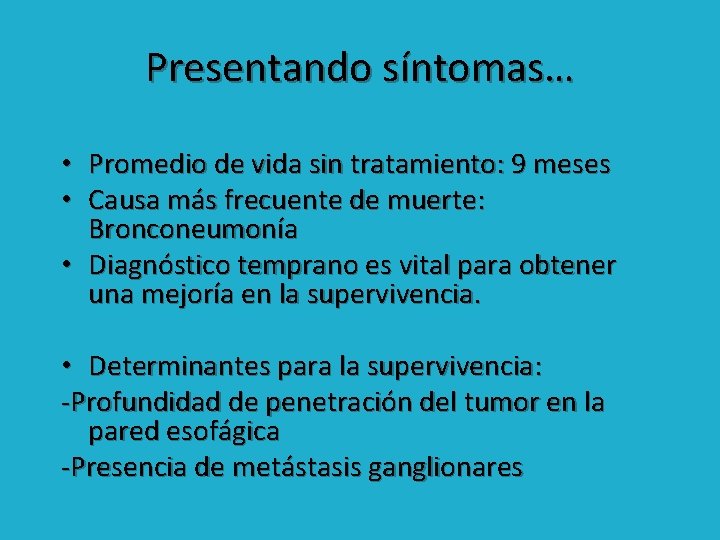 Presentando síntomas…

• Promedio de vida sin tratamiento: 9 meses
• Causa más frecuente de muerte: Bronconeumonía
• Diagnóstico temprano es vital para obtener una mejoría en la supervivencia.

• Determinantes para la supervivencia:
-Profundidad de penetración del tumor en la pared esofágica
-Presencia de metástasis ganglionares